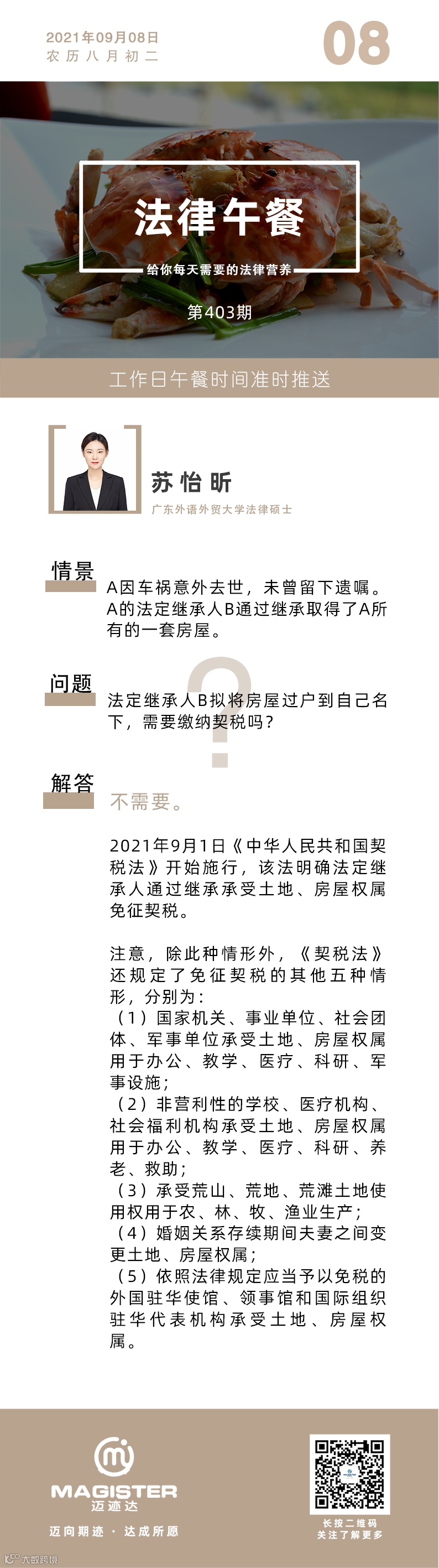 2021年09月08日
农历八月初二

08

法律午餐

给你每天需要的法律营养

第403期

工作日午餐时间准时推送

苏怡昕

广东外语外贸大学法律硕士

情景

A因车祸意外去世，未曾留下遗嘱。A的法定继承人B通过继承取得了A所有的一套房屋。

问题

法定继承人B拟将房屋过户到自己名下，需要缴纳契税吗？

解答

不需要。

2021年9月1日《中华人民共和国契税法》开始施行，该法明确法定继承人通过继承承受土地、房屋权属免征契税。

注意，除此种情形外，《契税法》还规定了免征契税的其他五种情形，分别为：
（1）国家机关、事业单位、社会团体、军事单位承受土地、房屋权属用于办公、教学、医疗、科研、军事设施；
（2）非营利性的学校、医疗机构、社会福利机构承受土地、房屋权属用于办公、教学、医疗、科研、养老、救助；
（3）承受荒山、荒地、荒滩土地使用权用于农、林、牧、渔业生产；
（4）婚姻关系存续期间夫妻之间变更土地、房屋权属；
（5）依照法律规定应当予以免税的外国驻华使馆、领事馆和国际组织驻华代表机构承受土地、房屋权属。

MAGISTER
迈迹达

迈向期迹 · 达成所愿

长按二维码
关注了解更多

大数跨境